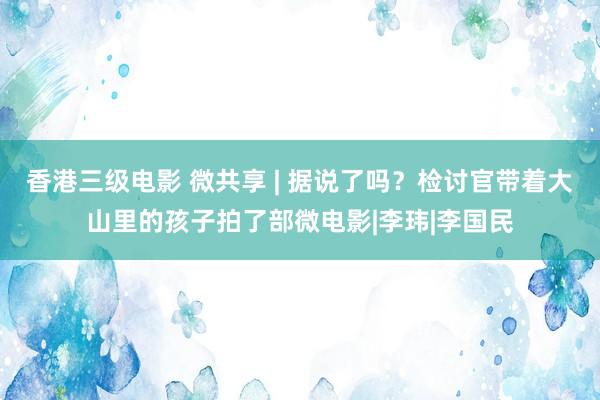 香港三级电影 微共享 | 据说了吗？检讨官带着大山里的孩子拍了部微电影|李玮|李国民